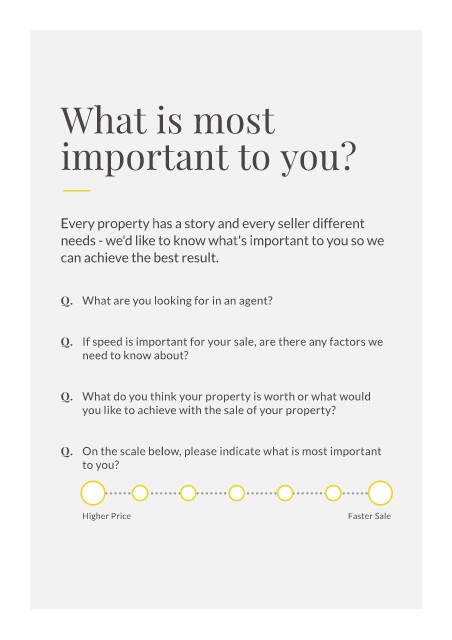 What is most important to you?

Every property has a story and every seller different needs - we'd like to know what's important to you so we can achieve the best result.

Q. What are you looking for in an agent?

Q. If speed is important for your sale, are there any factors we need to know about?

Q. What do you think your property is worth or what would you like to achieve with the sale of your property?

Q. On the scale below, please indicate what is most important to you?

Higher Price

Faster Sale